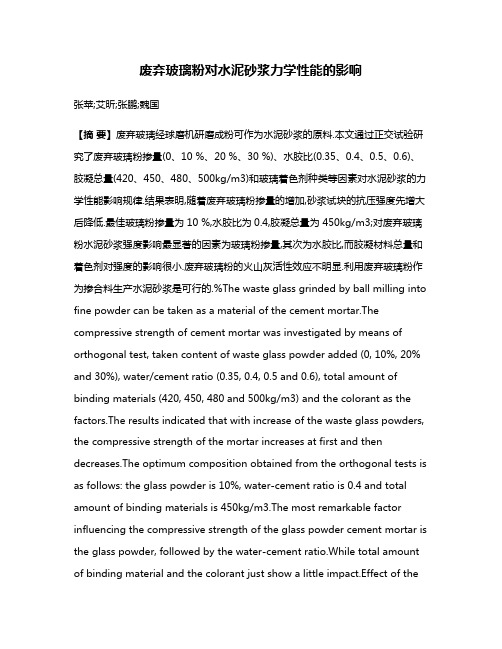 废弃玻璃粉对水泥砂浆力学性能的影响

张苹;艾昕;张鹏;魏国

【摘 要】废弃玻璃经球磨机研磨成粉可作为水泥砂浆的原料.本文通过正交试验研究了废弃玻璃粉掺量(0、10 %、20 %、30 %)、水胶比(0.35、0.4、0.5、0.6)、胶凝总量(420、450、480、500kg/m3)和玻璃着色剂种类等因素对水泥砂浆的力学性能影响规律.结果表明,随着废弃玻璃粉掺量的增加,砂浆试块的抗压强度先增大后降低.最佳玻璃粉掺量为 10 %,水胶比为 0.4,胶凝总量为 450kg/m3;对废弃玻璃粉水泥砂浆强度影响最显著的因素为玻璃粉掺量,其次为水胶比,而胶凝材料总量和着色剂对强度的影响很小.废弃玻璃粉的火山灰活性效应不明显.利用废弃玻璃粉作为掺合料生产水泥砂浆是可行的.%The waste glass grinded by ball milling into fine powder can be taken as a material of the cement mortar.The compressive strength of cement mortar was investigated by means of orthogonal test, taken content of waste glass powder added (0, 10%, 20% and 30%), water/cement ratio (0.35, 0.4, 0.5 and 0.6), total amount of binding materials (420, 450, 480 and 500kg/m3) and the colorant as the factors.The results indicated that with increase of the waste glass powders, the compressive strength of the mortar increases at first and then decreases.The optimum composition obtained from the orthogonal tests is as follows: the glass powder is 10%, water-cement ratio is 0.4 and total amount of binding materials is 450kg/m3.The most remarkable factor influencing the compressive strength of the glass powder cement mortar is the glass powder, followed by the water-cement ratio.While total amount of binding material and the colorant just show a little impact.Effect of the